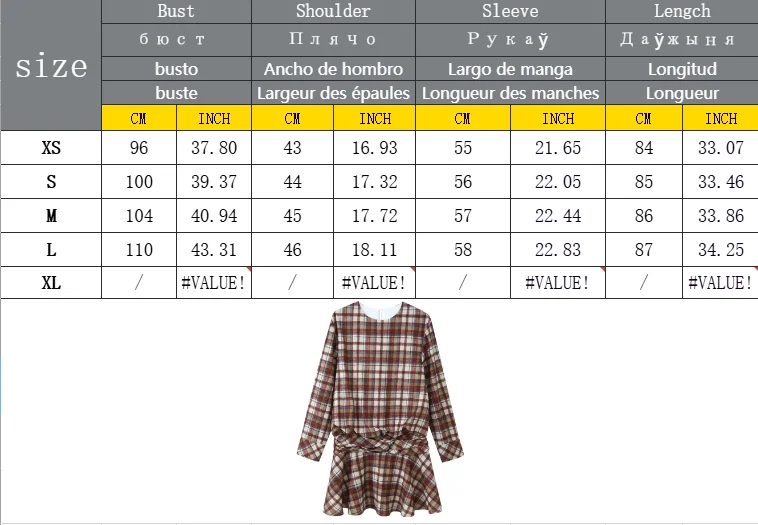 | size | Bust | | Shoulder | | Sleeve | | Length | |
|---|---|---|---|---|---|---|---|---|
| | бюст | | Плячо | | Рукаў | | Даўжыня | |
| | busto | | Ancho de hombro | | Largo de manga | | Longitud | |
| | buste | | Largeur des épaules | | Longueur des manches | | Longueur | |
| | CM | INCH | CM | INCH | CM | INCH | CM | INCH |
| XS | 96 | 37.80 | 43 | 16.93 | 55 | 21.65 | 84 | 33.07 |
| S | 100 | 39.37 | 44 | 17.32 | 56 | 22.05 | 85 | 33.46 |
| M | 104 | 40.94 | 45 | 17.72 | 57 | 22.44 | 86 | 33.86 |
| L | 110 | 43.31 | 46 | 18.11 | 58 | 22.83 | 87 | 34.25 |
| XL | / | #VALUE! | / | #VALUE! | / | #VALUE! | / | #VALUE! |